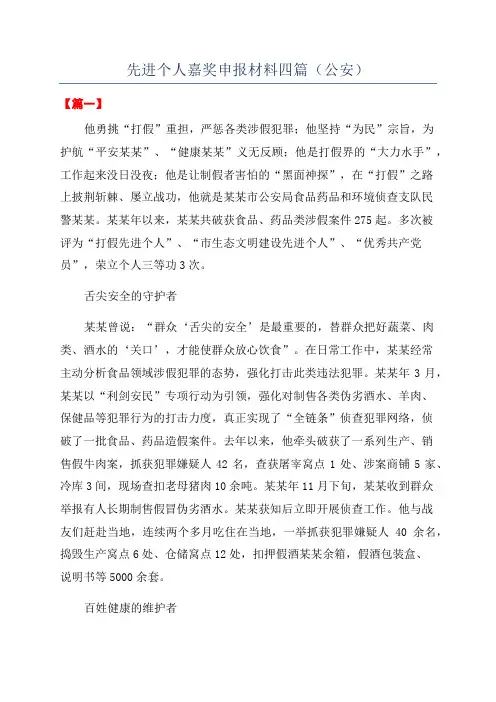 先进个人嘉奖申报材料四篇（公安）

【篇一】

他勇挑“打假”重担，严惩各类涉假犯罪；他坚持“为民”宗旨，为护航“平安某某”、“健康某某”义无反顾；他是打假界的“大力水手”，工作起来没日没夜；他是让制假者害怕的“黑面神探”，在“打假”之路上披荆斩棘、屡立战功，他就是某某市公安局食品药品和环境侦查支队民警某某。某某年以来，某某共破获食品、药品类涉假案件275起。多次被评为“打假先进个人”、“市生态文明建设先进个人”、“优秀共产党员”，荣立个人三等功3次。

舌尖安全的守护者

某某曾说：“群众‘舌尖的安全’是最重要的，替群众把好蔬菜、肉类、酒水的‘关口’，才能使群众放心饮食”。在日常工作中，某某经常主动分析食品领域涉假犯罪的态势，强化打击此类违法犯罪。某某年3月，某某以“利剑安民”专项行动为引领，强化对制售各类伪劣酒水、羊肉、保健品等犯罪行为的打击力度，真正实现了“全链条”侦查犯罪网络，侦破了一批食品、药品造假案件。去年以来，他牵头破获了一系列生产、销售假牛肉案，抓获犯罪嫌疑人42名，查获屠宰窝点1处、涉案商铺5家、冷库3间，现场查扣老母猪肉10余吨。某某年11月下旬，某某收到群众举报有人长期制售假冒伪劣酒水。某某获知后立即开展侦查工作。他与战友们赶赴当地，连续两个多月吃住在当地，一举抓获犯罪嫌疑人40余名，捣毁生产窝点6处、仓储窝点12处，扣押假酒某某余箱，假酒包装盒、说明书等5000余套。

百姓健康的维护者